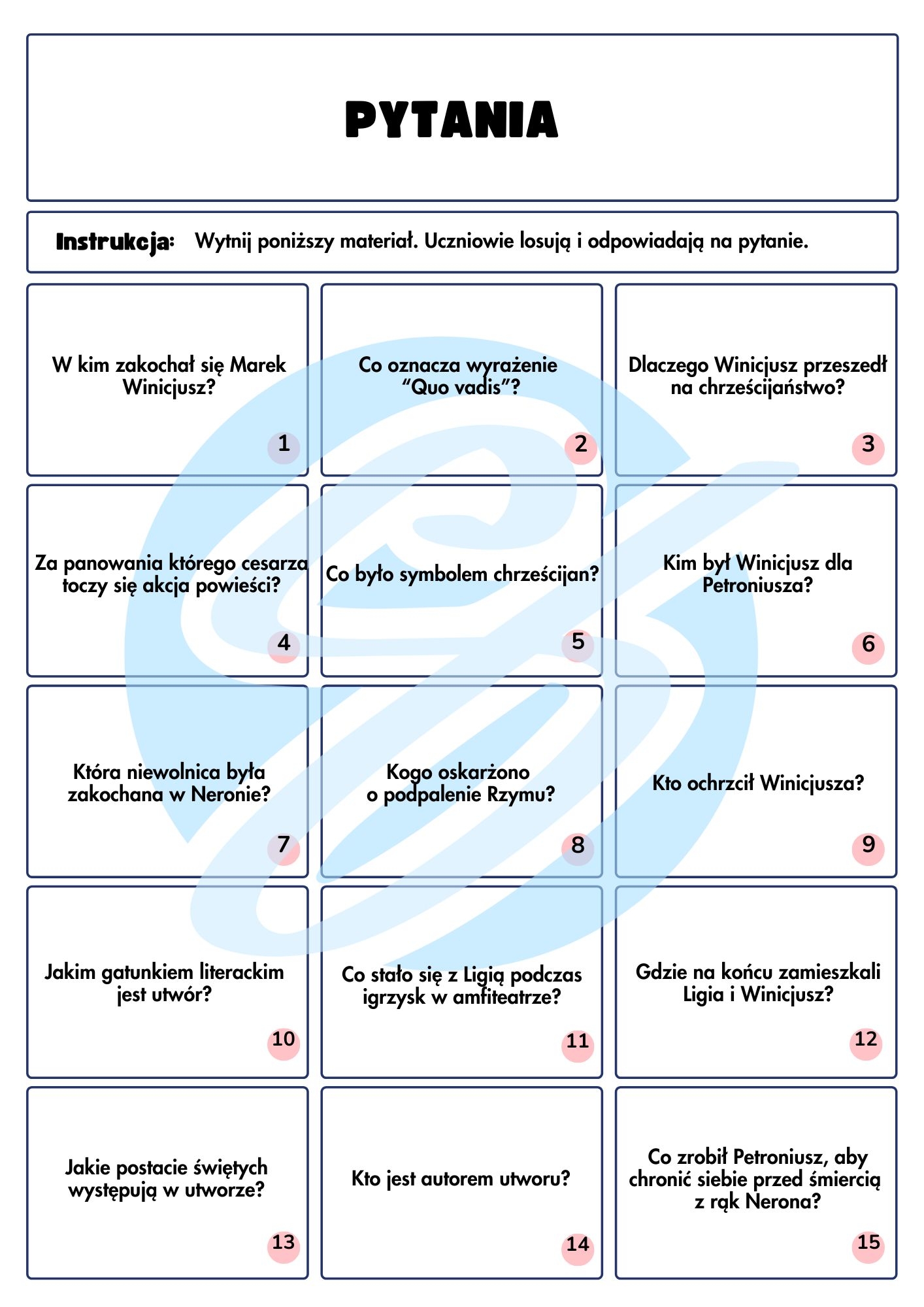 PYTANIA

Instrukcja: Wytnij poniższy materiał. Uczniowie losują i odpowiadają na pytanie.

W kim zakochał się Marek Winicjusz?
1

Co oznacza wyrażenie “Quo vadis”?
2

Dlaczego Winicjusz przeszedł na chrześcijaństwo?
3

Za panowania którego cesarza toczy się akcja powieści?
4

Co było symbolem chrześcijan?
5

Kim był Winicjusz dla Petroniusza?
6

Która niewolnica była zakochana w Neronie?
7

Kogo oskarżono o podpalenie Rzymu?
8

Kto ochrzcił Winicjusza?
9

Jakim gatunkiem literackim jest utwór?
10

Co stało się z Ligią podczas igrzysk w amfiteatrze?
11

Gdzie na końcu zamieszkali Ligia i Winicjusz?
12

Jakie postacie świętych występują w utworze?
13

Kto jest autorem utworu?
14

Co zrobił Petroniusz, aby chronić siebie przed śmiercią z rąk Nerona?
15